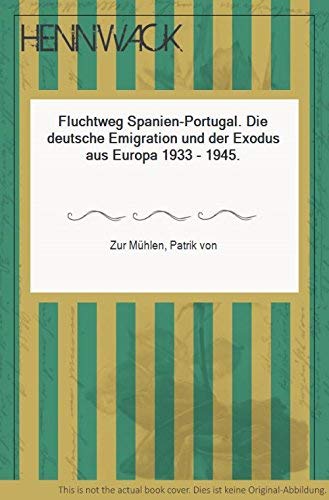 HENNWACK

Fluchtweg Spanien-Portugal. Die deutsche Emigration und der Exodus aus Europa 1933 - 1945.

Zur Mühlen, Patrik von

This is not the actual book cover. Dies ist keine Original-Abbildung.